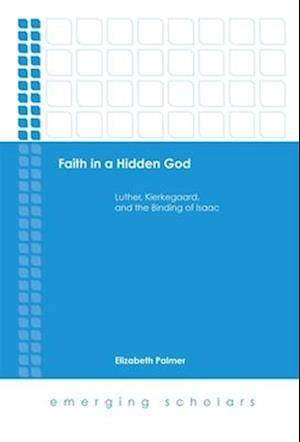 Faith in a Hidden God

Luther, Kierkegaard, and the Binding of Isaac

Elizabeth Palmer

emerging scholars